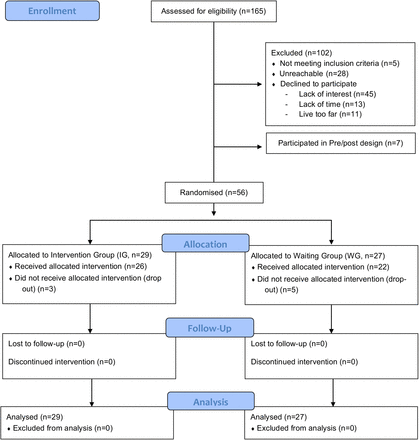 Enrollment

Assessed for eligibility (n=165)

Excluded (n=102)
• Not meeting inclusion criteria (n=5)
• Unreachable (n=28)
• Declined to participate
- Lack of interest (n=45)
- Lack of time (n=13)
- Live too far (n=11)

Participated in Pre/post design (n=7)

Randomised (n=56)

Allocation

Allocated to Intervention Group (IG, n=29)
• Received allocated intervention (n=26)
• Did not receive allocated intervention (drop out) (n=3)

Allocated to Waiting Group (WG, n=27)
• Received allocated intervention (n=22)
• Did not receive allocated intervention (drop-out) (n=5)

Follow-Up

Lost to follow-up (n=0)

Discontinued intervention (n=0)

Lost to follow-up (n=0)

Discontinued intervention (n=0)

Analysis

Analysed (n=29)
• Excluded from analysis (n=0)

Analysed (n=27)
• Excluded from analysis (n=0)